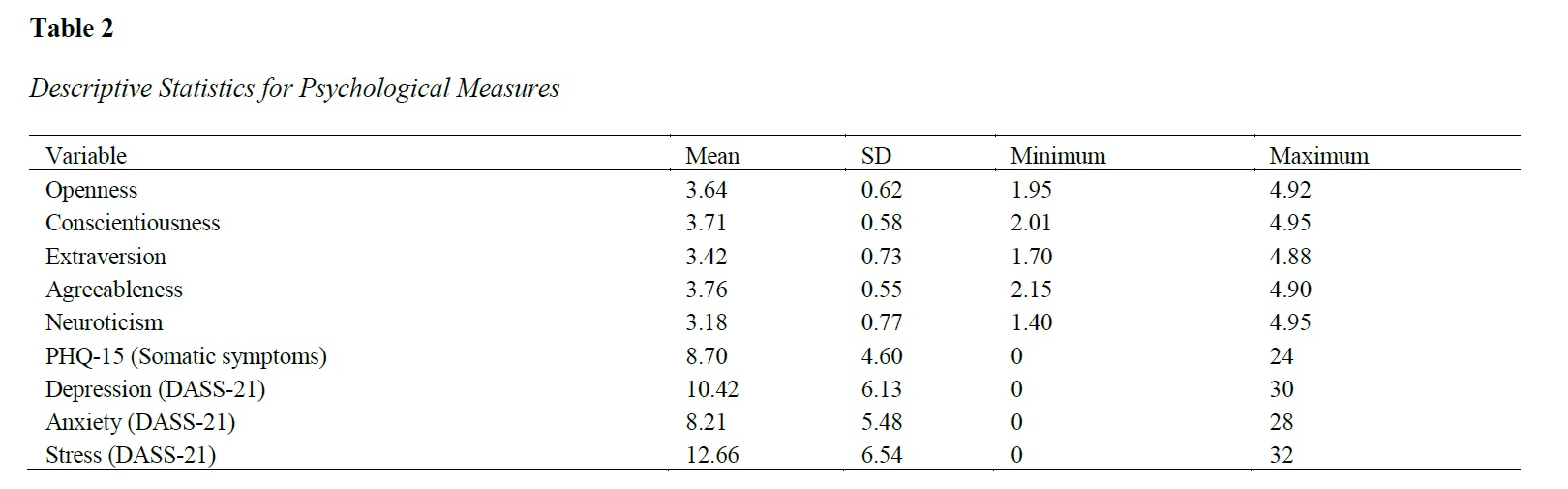 Table 2

Descriptive Statistics for Psychological Measures

| Variable | Mean | SD | Minimum | Maximum |
|---|---|---|---|---|
| Openness | 3.64 | 0.62 | 1.95 | 4.92 |
| Conscientiousness | 3.71 | 0.58 | 2.01 | 4.95 |
| Extraversion | 3.42 | 0.73 | 1.70 | 4.88 |
| Agreeableness | 3.76 | 0.55 | 2.15 | 4.90 |
| Neuroticism | 3.18 | 0.77 | 1.40 | 4.95 |
| PHQ-15 (Somatic symptoms) | 8.70 | 4.60 | 0 | 24 |
| Depression (DASS-21) | 10.42 | 6.13 | 0 | 30 |
| Anxiety (DASS-21) | 8.21 | 5.48 | 0 | 28 |
| Stress (DASS-21) | 12.66 | 6.54 | 0 | 32 |